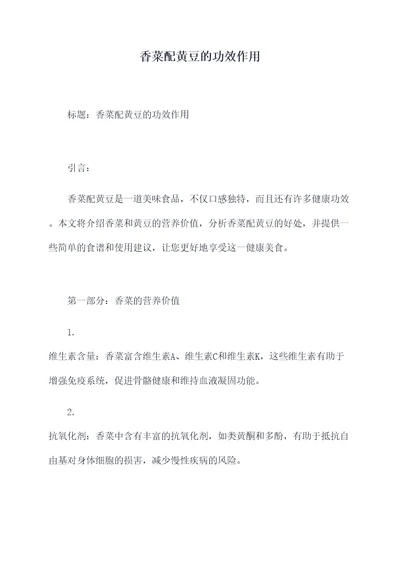 香菜配黄豆的功效作用

标题：香菜配黄豆的功效作用

引言：

香菜配黄豆是一道美味食品，不仅口感独特，而且还有许多健康功效。本文将介绍香菜和黄豆的营养价值，分析香菜配黄豆的好处，并提供一些简单的食谱和使用建议，让您更好地享受这一健康美食。

第一部分：香菜的营养价值

1.
维生素含量：香菜富含维生素A、维生素C和维生素K，这些维生素有助于增强免疫系统，促进骨骼健康和维持血液凝固功能。

2.
抗氧化剂：香菜中含有丰富的抗氧化剂，如类黄酮和多酚，有助于抵抗自由基对身体细胞的损害，减少慢性疾病的风险。